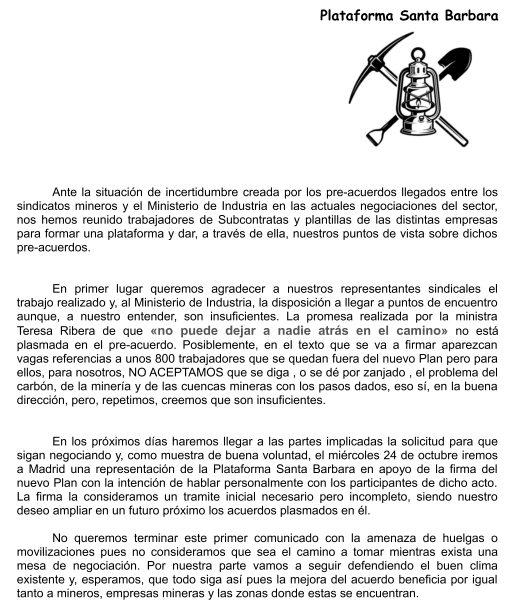 Plataforma Santa Barbara

Ante la situación de incertidumbre creada por los pre-acuerdos llegados entre los sindicatos mineros y el Ministerio de Industria en las actuales negociaciones del sector, nos hemos reunido trabajadores de Subcontratas y plantillas de las distintas empresas para formar una plataforma y dar, a través de ella, nuestros puntos de vista sobre dichos pre-acuerdos.

En primer lugar queremos agradecer a nuestros representantes sindicales el trabajo realizado y, al Ministerio de Industria, la disposición a llegar a puntos de encuentro aunque, a nuestro entender, son insuficientes. La promesa realizada por la ministra Teresa Ribera de que «no puede dejar a nadie atrás en el camino» no está plasmada en el pre-acuerdo. Posiblemente, en el texto que se va a firmar aparezcan vagas referencias a unos 800 trabajadores que se quedan fuera del nuevo Plan pero para ellos, para nosotros, NO ACEPTAMOS que se diga , o se dé por zanjado , el problema del carbón, de la minería y de las cuencas mineras con los pasos dados, eso sí, en la buena dirección, pero, repetimos, creemos que son insuficientes.

En los próximos días haremos llegar a las partes implicadas la solicitud para que sigan negociando y, como muestra de buena voluntad, el miércoles 24 de octubre iremos a Madrid una representación de la Plataforma Santa Barbara en apoyo de la firma del nuevo Plan con la intención de hablar personalmente con los participantes de dicho acto. La firma la consideramos un tramite inicial necesario pero incompleto, siendo nuestro deseo ampliar en un futuro próximo los acuerdos plasmados en él.

No queremos terminar este primer comunicado con la amenaza de huelgas o movilizaciones pues no consideramos que sea el camino a tomar mientras exista una mesa de negociación. Por nuestra parte vamos a seguir defendiendo el buen clima existente y, esperamos, que todo siga así pues la mejora del acuerdo beneficia por igual tanto a mineros, empresas mineras y las zonas donde estas se encuentran.